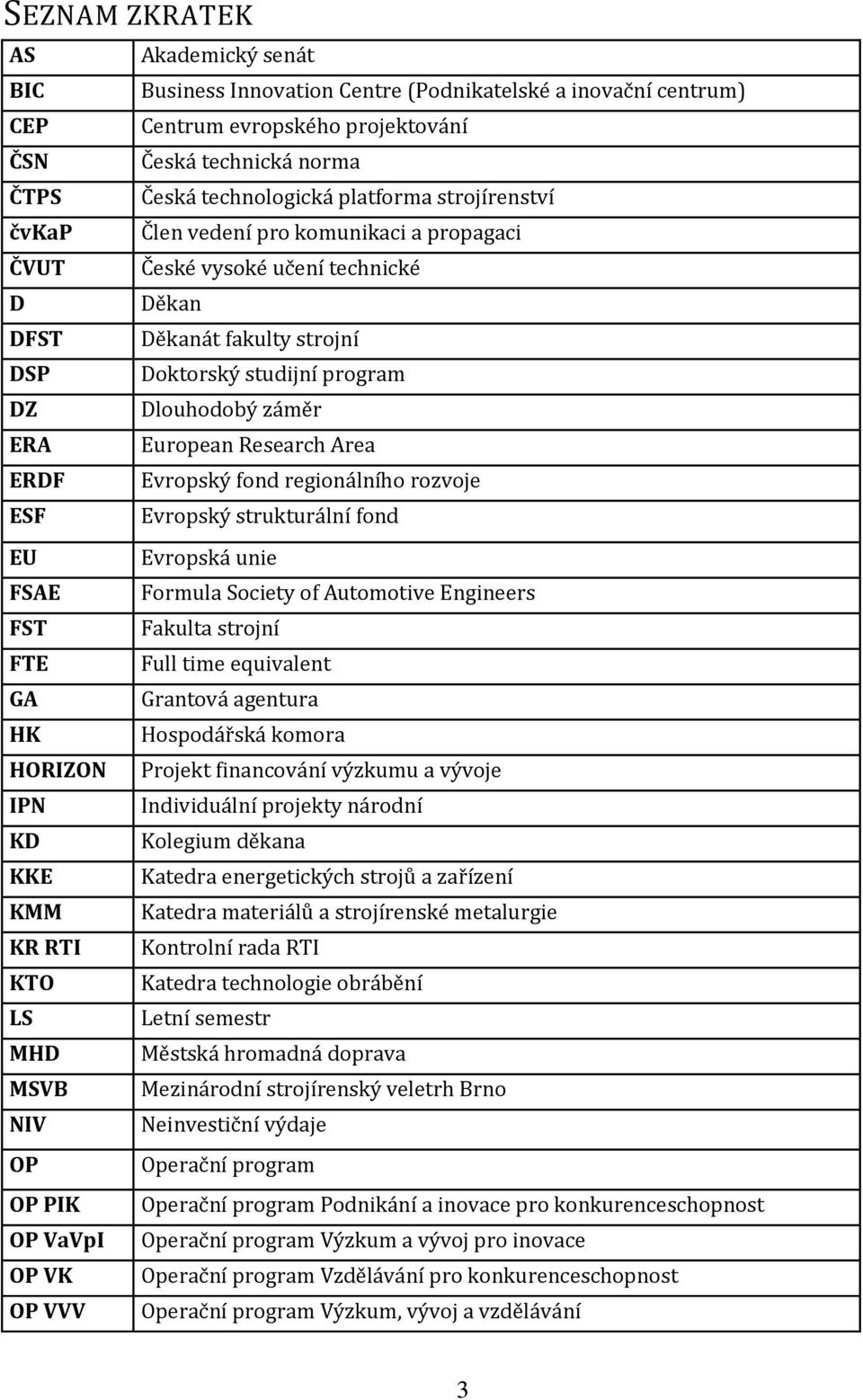 SEZNAM ZKRATEK

| | |
|---|---|
| AS | Akademický senát |
| BIC | Business Innovation Centre (Podnikatelské a inovační centrum) |
| CEP | Centrum evropského projektování |
| ČSN | Česká technická norma |
| ČTPS | Česká technologická platforma strojírenství |
| čvKaP | Člen vedení pro komunikaci a propagaci |
| ČVUT | České vysoké učení technické |
| D | Děkan |
| DFST | Děkanát fakulty strojní |
| DSP | Doktorský studijní program |
| DZ | Dlouhodobý záměr |
| ERA | European Research Area |
| ERDF | Evropský fond regionálního rozvoje |
| ESF | Evropský strukturální fond |
| EU | Evropská unie |
| FSAE | Formula Society of Automotive Engineers |
| FST | Fakulta strojní |
| FTE | Full time equivalent |
| GA | Grantová agentura |
| HK | Hospodářská komora |
| HORIZON | Projekt financování výzkumu a vývoje |
| IPN | Individuální projekty národní |
| KD | Kolegium děkana |
| KKE | Katedra energetických strojů a zařízení |
| KMM | Katedra materiálů a strojírenské metalurgie |
| KR RTI | Kontrolní rada RTI |
| KTO | Katedra technologie obrábění |
| LS | Letní semestr |
| MHD | Městská hromadná doprava |
| MSVB | Mezinárodní strojírenský veletrh Brno |
| NIV | Neinvestiční výdaje |
| OP | Operační program |
| OP PIK | Operační program Podnikání a inovace pro konkurenceschopnost |
| OP VaVpI | Operační program Výzkum a vývoj pro inovace |
| OP VK | Operační program Vzdělávání pro konkurenceschopnost |
| OP VVV | Operační program Výzkum, vývoj a vzdělávání |

3